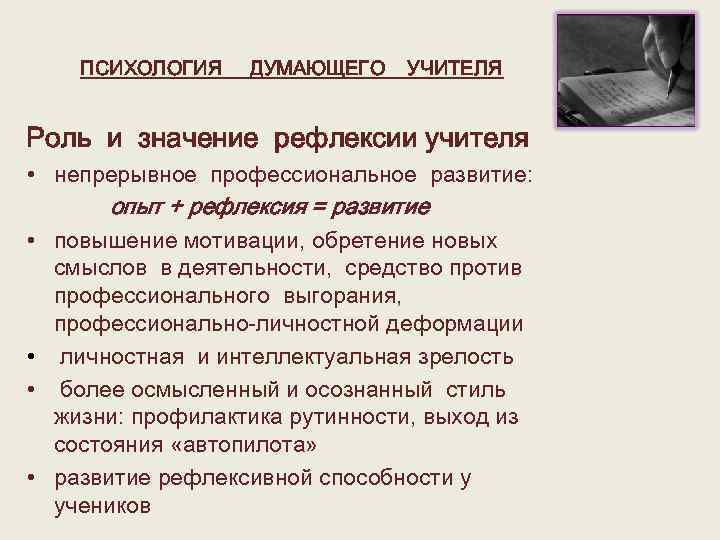 ПСИХОЛОГИЯ ДУМАЮЩЕГО УЧИТЕЛЯ

Роль и значение рефлексии учителя

• непрерывное профессиональное развитие:
опыт + рефлексия = развитие

• повышение мотивации, обретение новых смыслов в деятельности, средство против профессионального выгорания, профессионально-личностной деформации

• личностная и интеллектуальная зрелость

• более осмысленный и осознанный стиль жизни: профилактика рутинности, выход из состояния «автопилота»

• развитие рефлексивной способности у учеников